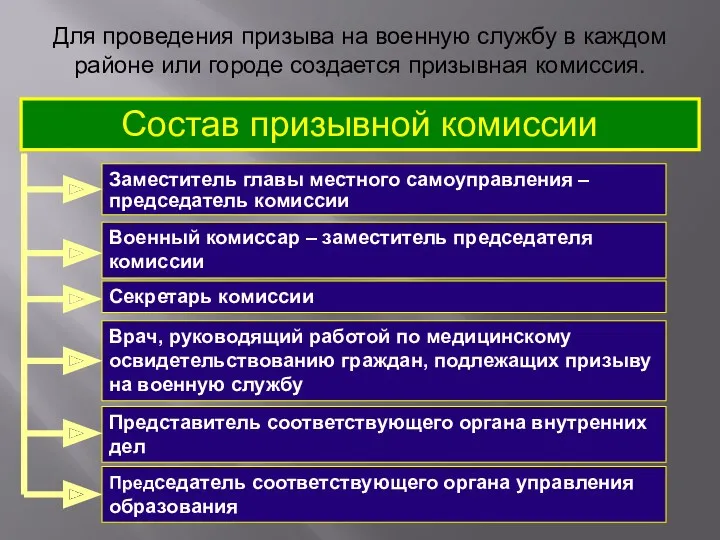 Для проведения призыва на военную службу в каждом районе или городе создается призывная комиссия.

Состав призывной комиссии

Заместитель главы местного самоуправления – председатель комиссии

Военный комиссар – заместитель председателя комиссии

Секретарь комиссии

Врач, руководящий работой по медицинскому освидетельствованию граждан, подлежащих призыву на военную службу

Представитель соответствующего органа внутренних дел

Председатель соответствующего органа управления образования